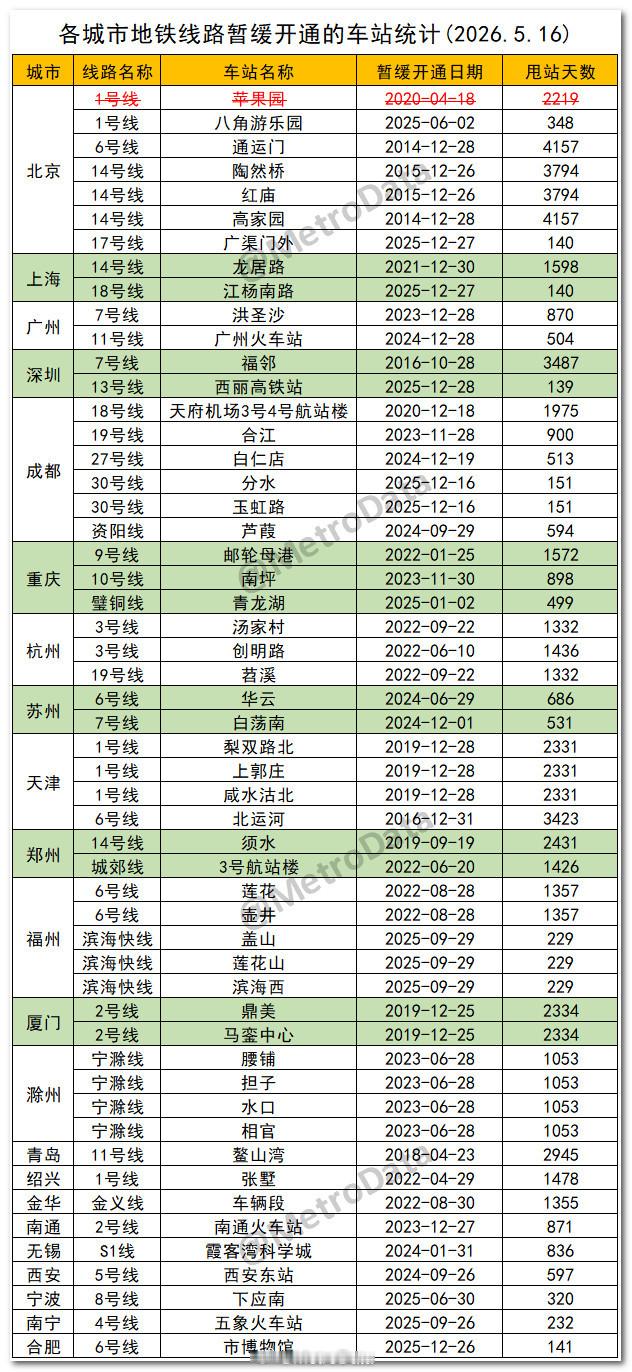 各城市地铁线路暂缓开通的车站统计(2026.5.16)

| 城市 | 线路名称 | 车站名称 | 暂缓开通日期 | 甩站天数 |
|---|---|---|---|---|
| 北京 | 1号线 | 苹果园 | 2020-04-18 | 2219 |
| | 1号线 | 八角游乐园 | 2025-06-02 | 348 |
| | 6号线 | 通运门 | 2014-12-28 | 4157 |
| | 14号线 | 陶然桥 | 2015-12-26 | 3794 |
| | 14号线 | 红庙 | 2015-12-26 | 3794 |
| | 14号线 | 高家园 | 2014-12-28 | 4157 |
| | 17号线 | 广渠门外 | 2025-12-27 | 140 |
| 上海 | 14号线 | 龙居路 | 2021-12-30 | 1598 |
| | 18号线 | 江杨南路 | 2025-12-27 | 140 |
| 广州 | 7号线 | 洪圣沙 | 2023-12-28 | 870 |
| | 11号线 | 广州火车站 | 2024-12-28 | 504 |
| 深圳 | 7号线 | 福邻 | 2016-10-28 | 3487 |
| | 13号线 | 西丽高铁站 | 2025-12-28 | 139 |
| 成都 | 18号线 | 天府机场3号4号航站楼 | 2020-12-18 | 1975 |
| | 19号线 | 合江 | 2023-11-28 | 900 |
| | 27号线 | 白仁店 | 2024-12-19 | 513 |
| | 30号线 | 分水 | 2025-12-16 | 151 |
| | 30号线 | 玉虹路 | 2025-12-16 | 151 |
| | 资阳线 | 芦葭 | 2024-09-29 | 594 |
| 重庆 | 9号线 | 邮轮母港 | 2022-01-25 | 1572 |
| | 10号线 | 南坪 | 2023-11-30 | 898 |
| | 璧铜线 | 青龙湖 | 2025-01-02 | 499 |
| 杭州 | 3号线 | 汤家村 | 2022-09-22 | 1332 |
| | 3号线 | 创明路 | 2022-06-10 | 1436 |
| | 19号线 | 苕溪 | 2022-09-22 | 1332 |
| 苏州 | 6号线 | 华云 | 2024-06-29 | 686 |
| | 7号线 | 白荡南 | 2024-12-01 | 531 |
| 天津 | 1号线 | 梨双路北 | 2019-12-28 | 2331 |
| | 1号线 | 上郭庄 | 2019-12-28 | 2331 |
| | 1号线 | 咸水沽北 | 2019-12-28 | 2331 |
| | 6号线 | 北运河 | 2016-12-31 | 3423 |
| 郑州 | 14号线 | 须水 | 2019-09-19 | 2431 |
| | 城郊线 | 3号航站楼 | 2022-06-20 | 1426 |
| 福州 | 6号线 | 莲花 | 2022-08-28 | 1357 |
| | 6号线 | 壶井 | 2022-08-28 | 1357 |
| | 滨海快线 | 盖山 | 2025-09-29 | 229 |
| | 滨海快线 | 莲花山 | 2025-09-29 | 229 |
| | 滨海快线 | 滨海西 | 2025-09-29 | 229 |
| 厦门 | 2号线 | 鼎美 | 2019-12-25 | 2334 |
| | 2号线 | 马銮中心 | 2019-12-25 | 2334 |
| 滁州 | 宁滁线 | 腰铺 | 2023-06-28 | 1053 |
| | 宁滁线 | 担子 | 2023-06-28 | 1053 |
| | 宁滁线 | 水口 | 2023-06-28 | 1053 |
| | 宁滁线 | 相官 | 2023-06-28 | 1053 |
| 青岛 | 11号线 | 鳌山湾 | 2018-04-23 | 2945 |
| 绍兴 | 1号线 | 张墅 | 2022-04-29 | 1478 |
| 金华 | 金义线 | 车辆段 | 2022-08-30 | 1355 |
| 南通 | 2号线 | 南通火车站 | 2023-12-27 | 871 |
| 无锡 | S1线 | 霞客湾科学城 | 2024-01-31 | 836 |
| 西安 | 5号线 | 西安东站 | 2024-09-26 | 597 |
| 宁波 | 8号线 | 下应南 | 2025-06-30 | 320 |
| 南宁 | 4号线 | 五象火车站 | 2025-09-26 | 232 |
| 合肥 | 6号线 | 市博物馆 | 2025-12-26 | 141 |

MetroData